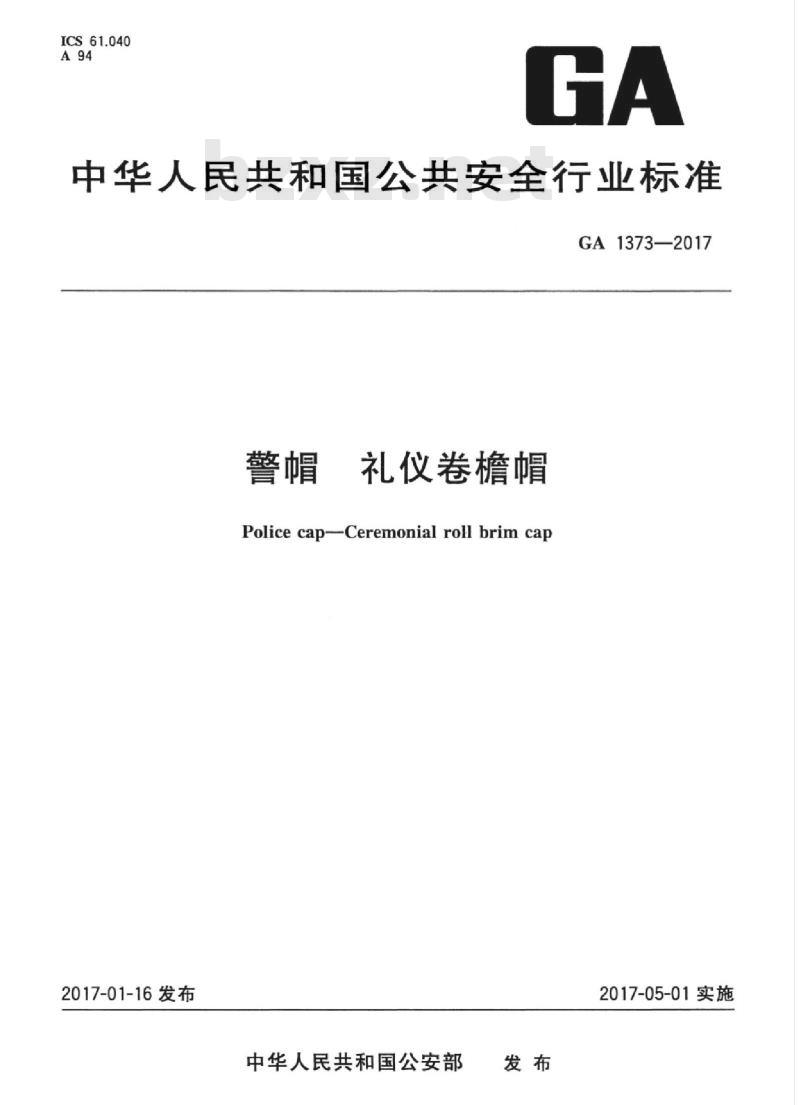 ICS 61.040
A 94

GA

中华人民共和国公共安全行业标准

bzxz.net

GA 1373—2017

警帽　礼仪卷檐帽

Police cap—Ceremonial roll brim cap

2017-01-16 发布

2017-05-01 实施

中华人民共和国公安部　发布